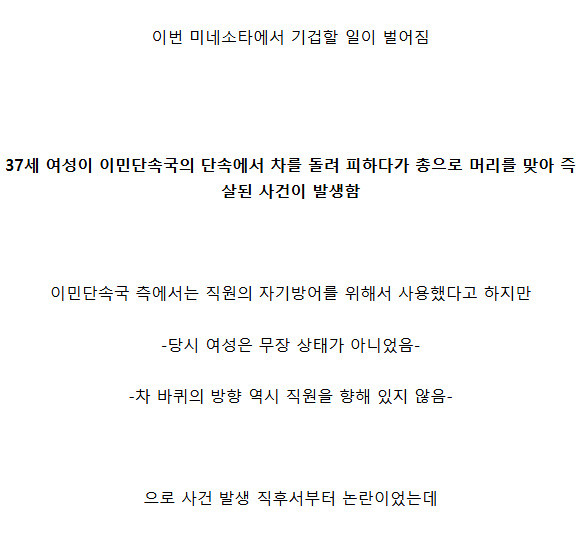 이번 미네소타에서 기겁할 일이 벌어짐

37세 여성이 이민단속국의 단속에서 차를 돌려 피하다가 총으로 머리를 맞아 즉살된 사건이 발생함

이민단속국 측에서는 직원의 자기방어를 위해서 사용했다고 하지만

-당시 여성은 무장 상태가 아니었음-

-차 바퀴의 방향 역시 직원을 향해 있지 않음-

으로 사건 발생 직후서부터 논란이었는데